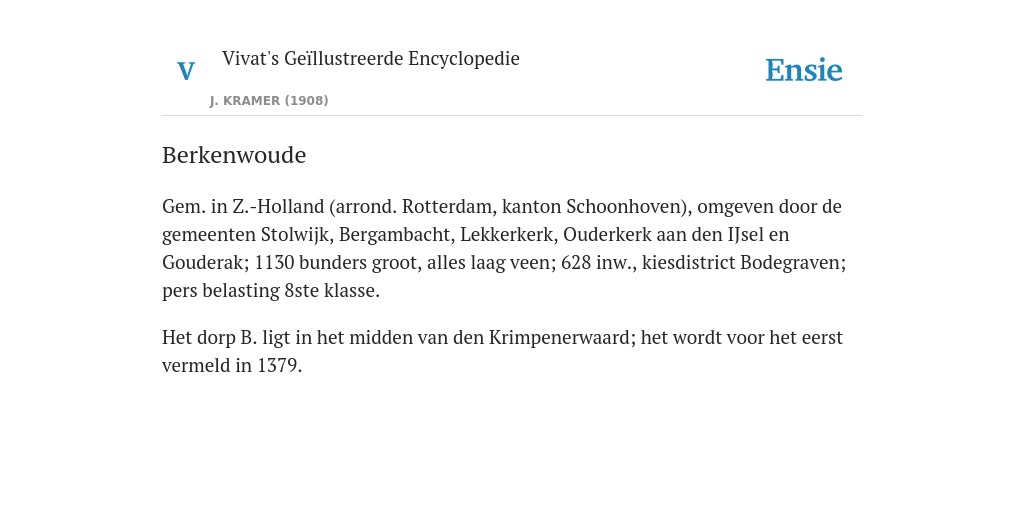 V

Vivat's Geïllustreerde Encyclopedie

J. KRAMER (1908)

Ensie

Berkenwoude

Gem. in Z.-Holland (arrond. Rotterdam, kanton Schoonhoven), omgeven door de gemeenten Stolwijk, Bergambacht, Lekkerkerk, Ouderkerk aan den IJsel en Gouderak; 1130 bunders groot, alles laag veen; 628 inw., kiesdistrict Bodegraven; pers belasting 8ste klasse.

Het dorp B. ligt in het midden van den Krimpenerwaard; het wordt voor het eerst vermeld in 1379.